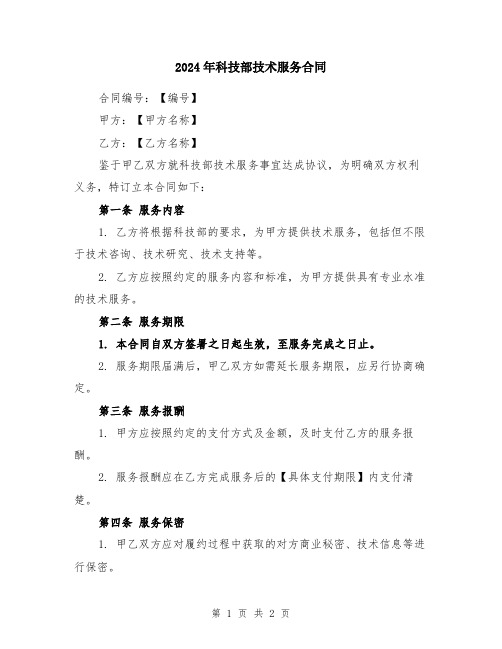 2024年科技部技术服务合同

合同编号：【编号】

甲方：【甲方名称】

乙方：【乙方名称】

鉴于甲乙双方就科技部技术服务事宜达成协议，为明确双方权利义务，特订立本合同如下：

第一条 服务内容

1. 乙方将根据科技部的要求，为甲方提供技术服务，包括但不限于技术咨询、技术研究、技术支持等。

2. 乙方应按照约定的服务内容和标准，为甲方提供具有专业水准的技术服务。

第二条 服务期限

1. 本合同自双方签署之日起生效，至服务完成之日止。

2. 服务期限届满后，甲乙双方如需延长服务期限，应另行协商确定。

第三条 服务报酬

1. 甲方应按照约定的支付方式及金额，及时支付乙方的服务报酬。

2. 服务报酬应在乙方完成服务后的【具体支付期限】内支付清楚。

第四条 服务保密

1. 甲乙双方应对履约过程中获取的对方商业秘密、技术信息等进行保密。

第 1 页 共 2 页